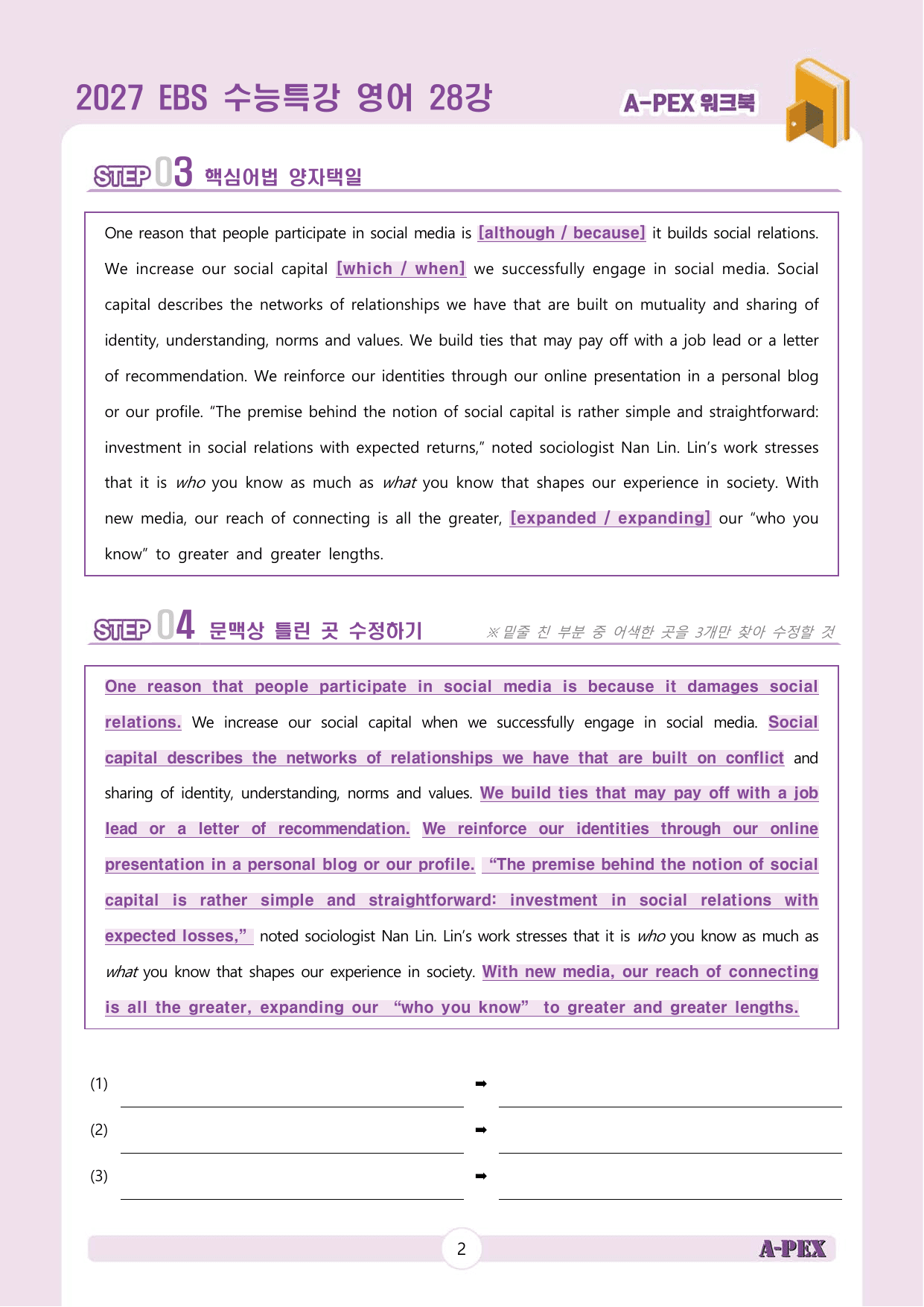 2027 EBS 수능특강 영어 28강

A-PEX 워크북

STEP 03 핵심어법 양자택일

One reason that people participate in social media is [although / because] it builds social relations. We increase our social capital [which / when] we successfully engage in social media. Social capital describes the networks of relationships we have that are built on mutuality and sharing of identity, understanding, norms and values. We build ties that may pay off with a job lead or a letter of recommendation. We reinforce our identities through our online presentation in a personal blog or our profile. "The premise behind the notion of social capital is rather simple and straightforward: investment in social relations with expected returns," noted sociologist Nan Lin. Lin's work stresses that it is who you know as much as what you know that shapes our experience in society. With new media, our reach of connecting is all the greater, [expanded / expanding] our "who you know" to greater and greater lengths.

STEP 04 문맥상 틀린 곳 수정하기

※ 밑줄 친 부분 중 어색한 곳을 3개만 찾아 수정할 것

One reason that people participate in social media is because it damages social relations. We increase our social capital when we successfully engage in social media. Social capital describes the networks of relationships we have that are built on conflict and sharing of identity, understanding, norms and values. We build ties that may pay off with a job lead or a letter of recommendation. We reinforce our identities through our online presentation in a personal blog or our profile. "The premise behind the notion of social capital is rather simple and straightforward: investment in social relations with expected losses," noted sociologist Nan Lin. Lin's work stresses that it is who you know as much as what you know that shapes our experience in society. With new media, our reach of connecting is all the greater, expanding our "who you know" to greater and greater lengths.

(1) ____ ➡ ____

(2) ____ ➡ ____

(3) ____ ➡ ____

2

A-PEX